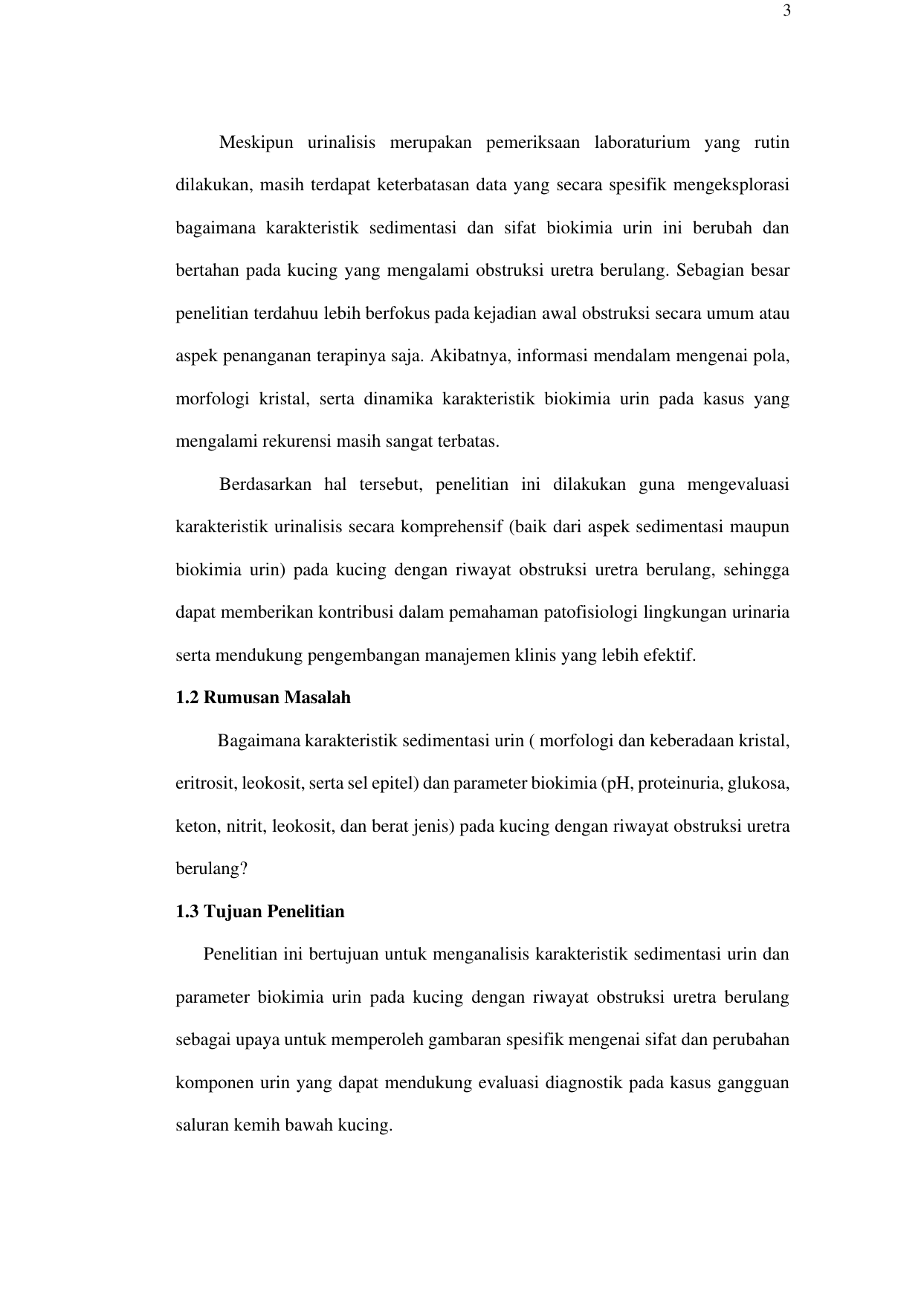 3

Meskipun urinalisis merupakan pemeriksaan laboraturium yang rutin dilakukan, masih terdapat keterbatasan data yang secara spesifik mengeksplorasi bagaimana karakteristik sedimentasi dan sifat biokimia urin ini berubah dan bertahan pada kucing yang mengalami obstruksi uretra berulang. Sebagian besar penelitian terdahuu lebih berfokus pada kejadian awal obstruksi secara umum atau aspek penanganan terapinya saja. Akibatnya, informasi mendalam mengenai pola, morfologi kristal, serta dinamika karakteristik biokimia urin pada kasus yang mengalami rekurensi masih sangat terbatas.

Berdasarkan hal tersebut, penelitian ini dilakukan guna mengevaluasi karakteristik urinalisis secara komprehensif (baik dari aspek sedimentasi maupun biokimia urin) pada kucing dengan riwayat obstruksi uretra berulang, sehingga dapat memberikan kontribusi dalam pemahaman patofisiologi lingkungan urinaria serta mendukung pengembangan manajemen klinis yang lebih efektif.

1.2 Rumusan Masalah

Bagaimana karakteristik sedimentasi urin ( morfologi dan keberadaan kristal, eritrosit, leokosit, serta sel epitel) dan parameter biokimia (pH, proteinuria, glukosa, keton, nitrit, leokosit, dan berat jenis) pada kucing dengan riwayat obstruksi uretra berulang?

1.3 Tujuan Penelitian

Penelitian ini bertujuan untuk menganalisis karakteristik sedimentasi urin dan parameter biokimia urin pada kucing dengan riwayat obstruksi uretra berulang sebagai upaya untuk memperoleh gambaran spesifik mengenai sifat dan perubahan komponen urin yang dapat mendukung evaluasi diagnostik pada kasus gangguan saluran kemih bawah kucing.